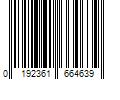 0 192361 664639